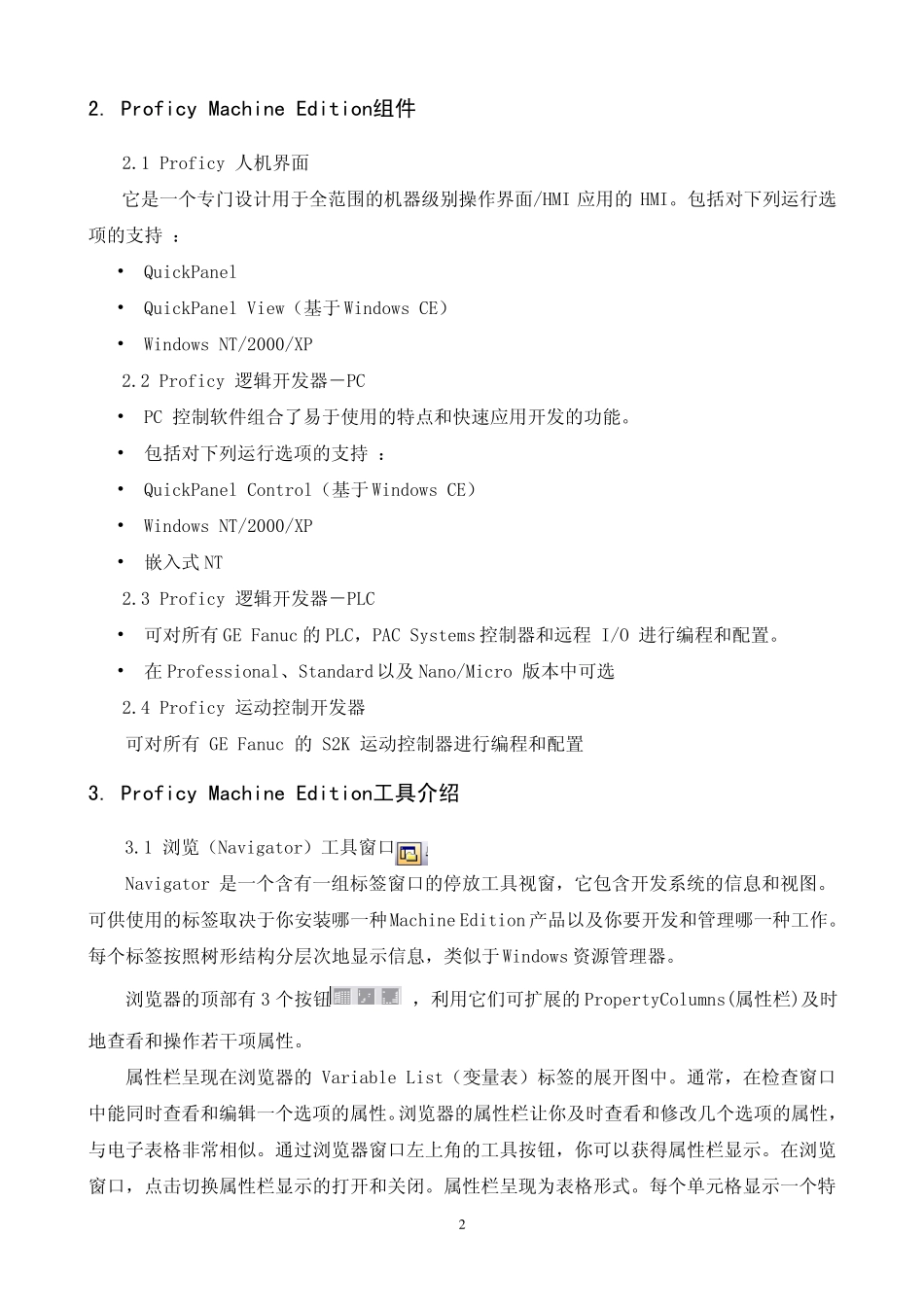 2. Proficy Machine Edition组件

2.1 Proficy 人机界面

它是一个专门设计用于全范围的机器级别操作界面/HMI 应用的 HMI。包括对下列运行选项的支持 ：

• QuickPanel

• QuickPanel View（基于Windows CE）

• Windows NT/2000/XP

2.2 Proficy 逻辑开发器－PC

• PC 控制软件组合了易于使用的特点和快速应用开发的功能。

• 包括对下列运行选项的支持 ：

• QuickPanel Control（基于Windows CE）

• Windows NT/2000/XP

• 嵌入式NT

2.3 Proficy 逻辑开发器－PLC

• 可对所有GE Fanuc的PLC，PAC Systems控制器和远程 I/O 进行编程和配置。

• 在Professional、Standard以及Nano/Micro 版本中可选

2.4 Proficy 运动控制开发器

可对所有 GE Fanuc 的 S2K 运动控制器进行编程和配置

3. Proficy Machine Edition工具介绍

3.1 浏览（Navigator）工具窗口

Navigator 是一个含有一组标签窗口的停放工具视窗，它包含开发系统的信息和视图。可供使用的标签取决于你安装哪一种Machine Edition产品以及你要开发和管理哪一种工作。每个标签按照树形结构分层次地显示信息，类似于Windows资源管理器。

浏览器的顶部有3个按钮 ，利用它们可扩展的PropertyColumns(属性栏)及时地查看和操作若干项属性。

属性栏呈现在浏览器的 Variable List（变量表）标签的展开图中。通常，在检查窗口中能同时查看和编辑一个选项的属性。浏览器的属性栏让你及时查看和修改几个选项的属性，与电子表格非常相似。通过浏览器窗口左上角的工具按钮，你可以获得属性栏显示。在浏览窗口，点击切换属性栏显示的打开和关闭。属性栏呈现为表格形式。每个单元格显示一个特

2